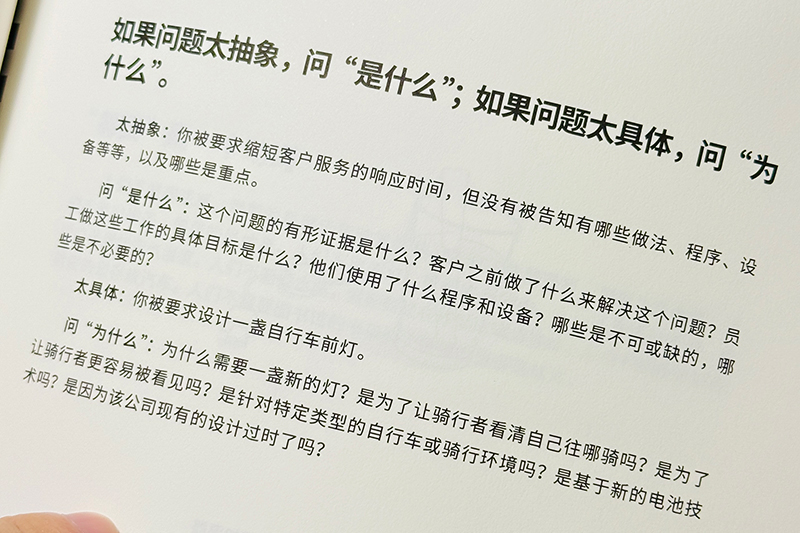 如果问题太抽象，问“是什么”；如果问题太具体，问“为什么”。

太抽象：你被要求缩短客户服务的响应时间，但没有被告知有哪些做法、程序、设备等等，以及哪些是重点。

问“是什么”：这个问题的有形证据是什么？客户之前做了什么来解决这个问题？员工做这些工作的具体目标是什么？他们使用了什么程序和设备？哪些是不可或缺的，哪些是不必要的？

太具体：你被要求设计一盏自行车前灯。

问“为什么”：为什么需要一盏新的灯？是为了让骑行者看清自己往哪骑吗？是为了让骑行者更容易被看见吗？是针对特定类型的自行车或骑行环境吗？是基于新的电池技术吗？是因为该公司现有的设计过时了吗？